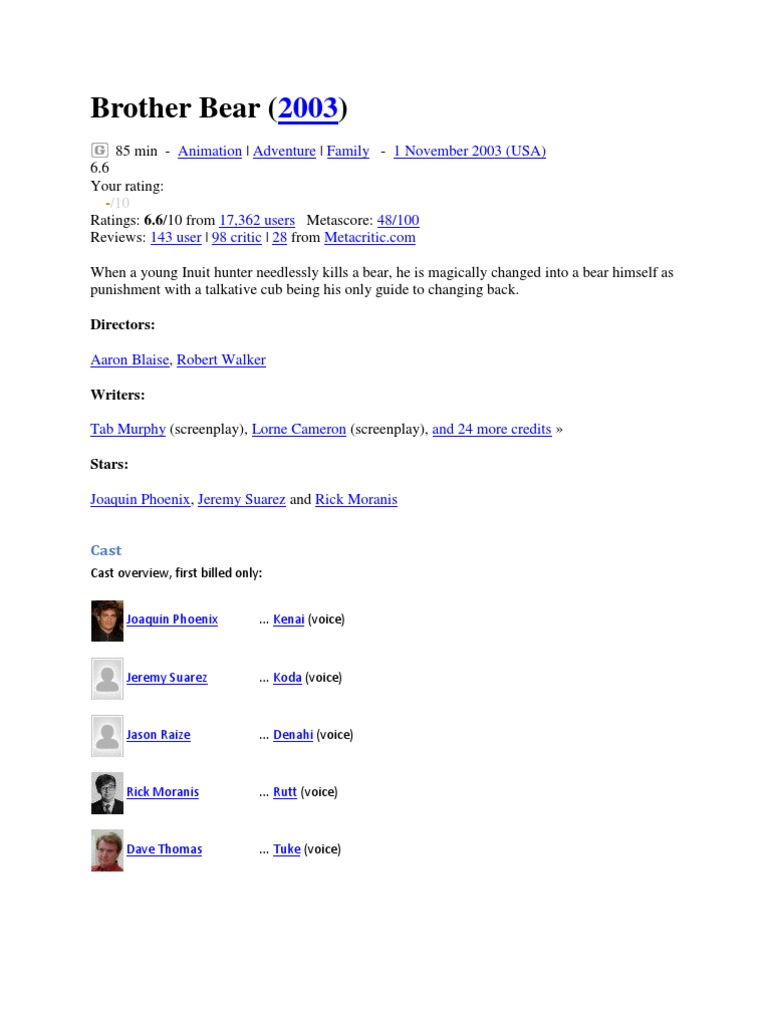 Brother Bear (2003)

G 85 min - Animation | Adventure | Family - 1 November 2003 (USA)
6.6
Your rating:
-/10
Ratings: 6.6/10 from 17,362 users Metascore: 48/100
Reviews: 143 user | 98 critic | 28 from Metacritic.com

When a young Inuit hunter needlessly kills a bear, he is magically changed into a bear himself as punishment with a talkative cub being his only guide to changing back.

Directors:

Aaron Blaise, Robert Walker

Writers:

Tab Murphy (screenplay), Lorne Cameron (screenplay), and 24 more credits »

Stars:

Joaquin Phoenix, Jeremy Suarez and Rick Moranis

Cast

Cast overview, first billed only:

Joaquin Phoenix ... Kenai (voice)

Jeremy Suarez ... Koda (voice)

Jason Raize ... Denahi (voice)

Rick Moranis ... Rutt (voice)

Dave Thomas ... Tuke (voice)